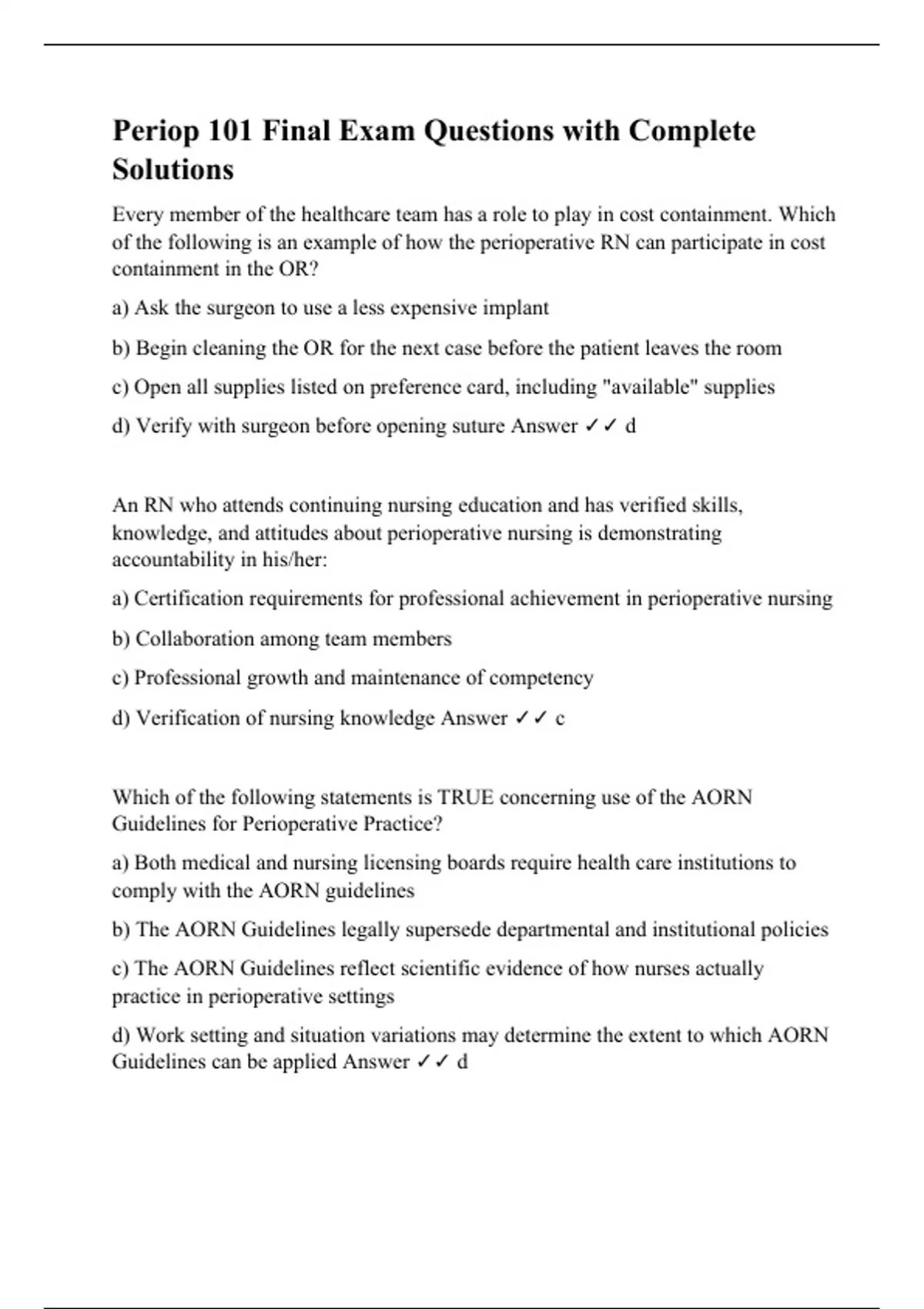 Periop 101 Final Exam Questions with Complete Solutions

Every member of the healthcare team has a role to play in cost containment. Which of the following is an example of how the perioperative RN can participate in cost containment in the OR?

a) Ask the surgeon to use a less expensive implant

b) Begin cleaning the OR for the next case before the patient leaves the room

c) Open all supplies listed on preference card, including "available" supplies

d) Verify with surgeon before opening suture Answer ✓✓ d

An RN who attends continuing nursing education and has verified skills, knowledge, and attitudes about perioperative nursing is demonstrating accountability in his/her:

a) Certification requirements for professional achievement in perioperative nursing

b) Collaboration among team members

c) Professional growth and maintenance of competency

d) Verification of nursing knowledge Answer ✓✓ c

Which of the following statements is TRUE concerning use of the AORN Guidelines for Perioperative Practice?

a) Both medical and nursing licensing boards require health care institutions to comply with the AORN guidelines

b) The AORN Guidelines legally supersede departmental and institutional policies

c) The AORN Guidelines reflect scientific evidence of how nurses actually practice in perioperative settings

d) Work setting and situation variations may determine the extent to which AORN Guidelines can be applied Answer ✓✓ d